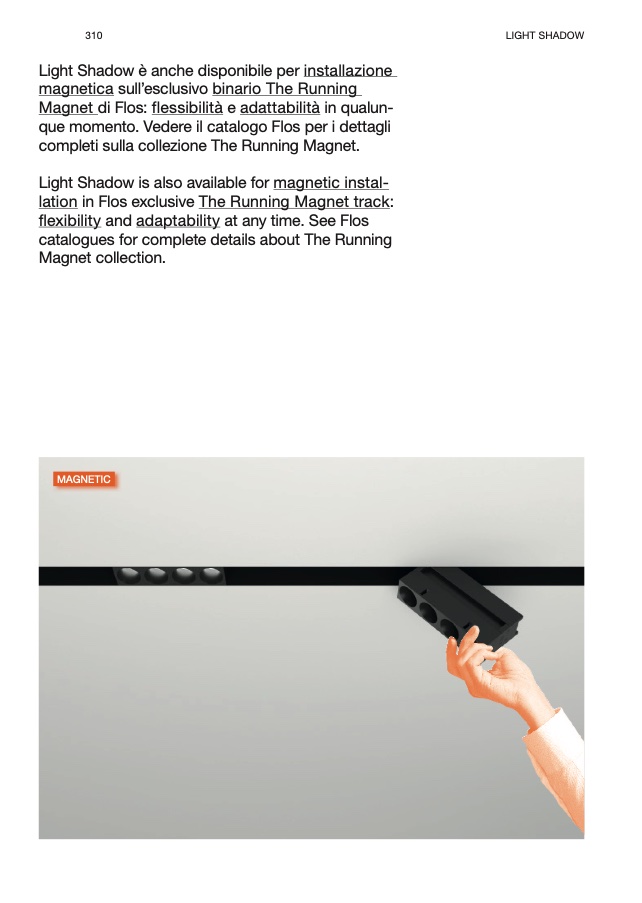 310

LIGHT SHADOW

Light Shadow è anche disponibile per installazione magnetica sull'esclusivo binario The Running Magnet di Flos: flessibilità e adattabilità in qualunque momento. Vedere il catalogo Flos per i dettagli completi sulla collezione The Running Magnet.

Light Shadow is also available for magnetic installation in Flos exclusive The Running Magnet track: flexibility and adaptability at any time. See Flos catalogues for complete details about The Running Magnet collection.

MAGNETIC